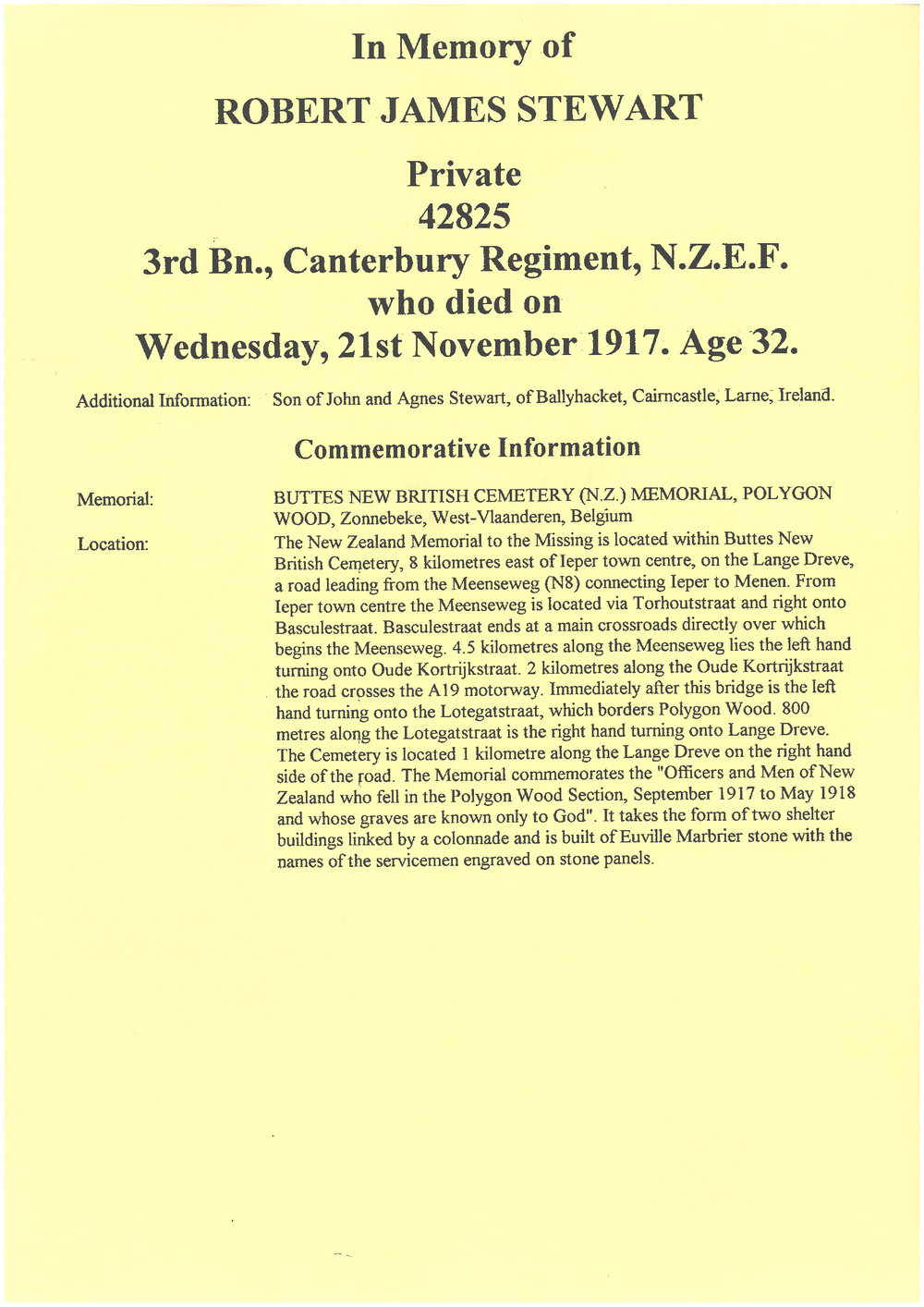 In Memory of

ROBERT JAMES STEWART

Private
42825
3rd Bn., Canterbury Regiment, N.Z.E.F.
who died on
Wednesday, 21st November 1917. Age 32.

Additional Information: Son of John and Agnes Stewart, of Ballyhacket, Cairncastle, Larne, Ireland.

Commemorative Information

Memorial: BUTTES NEW BRITISH CEMETERY (N.Z.) MEMORIAL, POLYGON WOOD, Zonnebeke, West-Vlaanderen, Belgium

Location: The New Zealand Memorial to the Missing is located within Buttes New British Cemetery, 8 kilometres east of Ieper town centre, on the Lange Dreve, a road leading from the Meenseweg (N8) connecting Ieper to Menen. From Ieper town centre the Meenseweg is located via Torhoutstraat and right onto Basculestraat. Basculestraat ends at a main crossroads directly over which begins the Meenseweg. 4.5 kilometres along the Meenseweg lies the left hand turning onto Oude Kortrijkstraat. 2 kilometres along the Oude Kortrijkstraat the road crosses the A19 motorway. Immediately after this bridge is the left hand turning onto the Lotegatstraat, which borders Polygon Wood. 800 metres along the Lotegatstraat is the right hand turning onto Lange Dreve. The Cemetery is located 1 kilometre along the Lange Dreve on the right hand side of the road. The Memorial commemorates the "Officers and Men of New Zealand who fell in the Polygon Wood Section, September 1917 to May 1918 and whose graves are known only to God". It takes the form of two shelter buildings linked by a colonnade and is built of Euville Marbrier stone with the names of the servicemen engraved on stone panels.